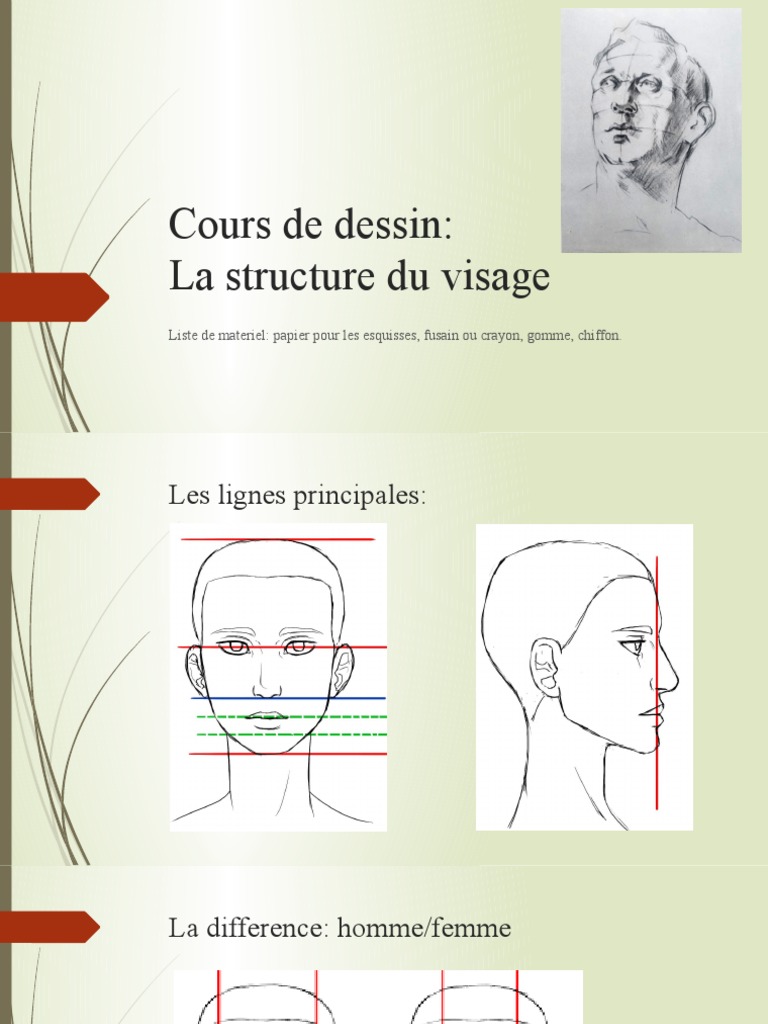 Cours de dessin:
La structure du visage

Liste de materiel: papier pour les esquisses, fusain ou crayon, gomme, chiffon.

Les lignes principales:

La difference: homme/femme